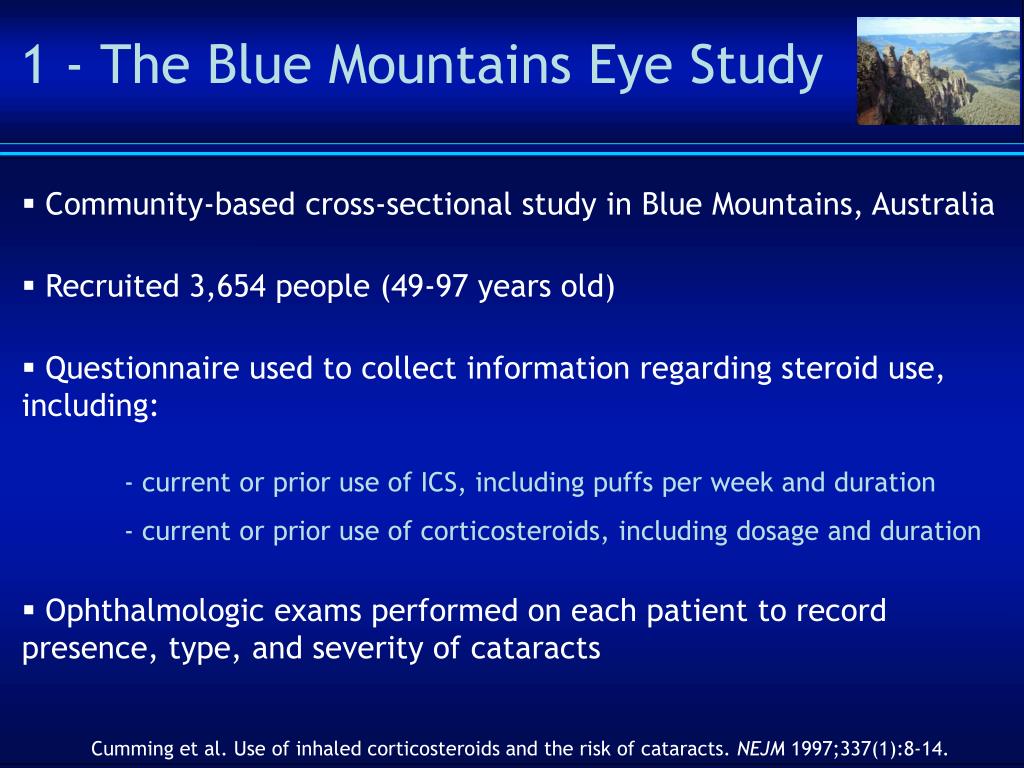 1 - The Blue Mountains Eye Study

▪ Community-based cross-sectional study in Blue Mountains, Australia

▪ Recruited 3,654 people (49-97 years old)

▪ Questionnaire used to collect information regarding steroid use, including:

- current or prior use of ICS, including puffs per week and duration

- current or prior use of corticosteroids, including dosage and duration

▪ Ophthalmologic exams performed on each patient to record presence, type, and severity of cataracts

Cumming et al. Use of inhaled corticosteroids and the risk of cataracts. NEJM 1997;337(1):8-14.